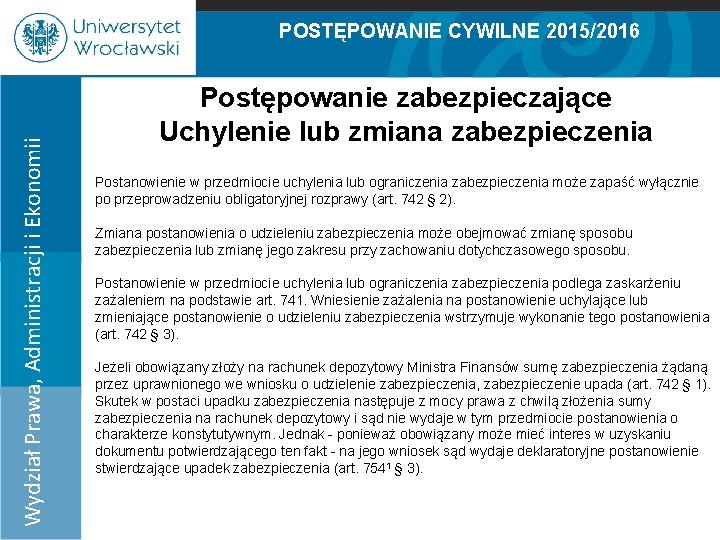 Uniwersytet Wrocławski

POSTĘPOWANIE CYWILNE 2015/2016

Wydział Prawa, Administracji i Ekonomii

Postępowanie zabezpieczające
Uchylenie lub zmiana zabezpieczenia

Postanowienie w przedmiocie uchylenia lub ograniczenia zabezpieczenia może zapaść wyłącznie po przeprowadzeniu obligatoryjnej rozprawy (art. 742 § 2).

Zmiana postanowienia o udzieleniu zabezpieczenia może obejmować zmianę sposobu zabezpieczenia lub zmianę jego zakresu przy zachowaniu dotychczasowego sposobu.

Postanowienie w przedmiocie uchylenia lub ograniczenia zabezpieczenia podlega zaskarżeniu zażaleniem na podstawie art. 741. Wniesienie zażalenia na postanowienie uchylające lub zmieniające postanowienie o udzieleniu zabezpieczenia wstrzymuje wykonanie tego postanowienia (art. 742 § 3).

Jeżeli obowiązany złoży na rachunek depozytowy Ministra Finansów sumę zabezpieczenia żądaną przez uprawnionego we wniosku o udzielenie zabezpieczenia, zabezpieczenie upada (art. 742 § 1). Skutek w postaci upadku zabezpieczenia następuje z mocy prawa z chwilą złożenia sumy zabezpieczenia na rachunek depozytowy i sąd nie wydaje w tym przedmiocie postanowienia o charakterze konstytutywnym. Jednak - ponieważ obowiązany może mieć interes w uzyskaniu dokumentu potwierdzającego ten fakt - na jego wniosek sąd wydaje deklaratoryjne postanowienie stwierdzające upadek zabezpieczenia (art. 754¹ § 3).